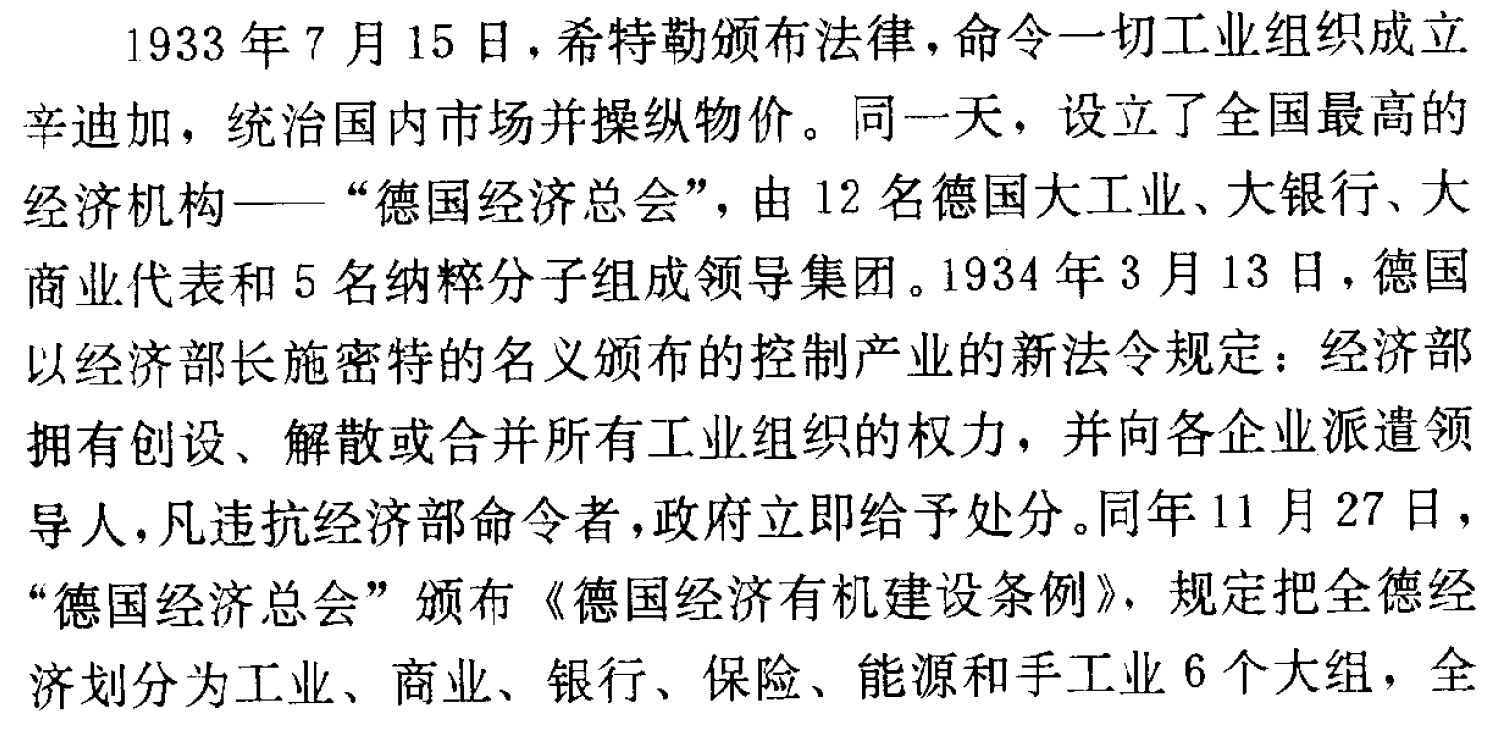 1933年7月15日，希特勒颁布法律，命令一切工业组织成立辛迪加，统治国内市场并操纵物价。同一天，设立了全国最高的经济机构——“德国经济总会”，由12名德国大工业、大银行、大商业代表和5名纳粹分子组成领导集团。1934年3月13日，德国以经济部长施密特的名义颁布的控制产业的新法令规定：经济部拥有创设、解散或合并所有工业组织的权力，并向各企业派遣领导人，凡违抗经济部命令者，政府立即给予处分。同年11月27日，“德国经济总会”颁布《德国经济有机建设条例》，规定把全德经济划分为工业、商业、银行、保险、能源和手工业6个大组，全